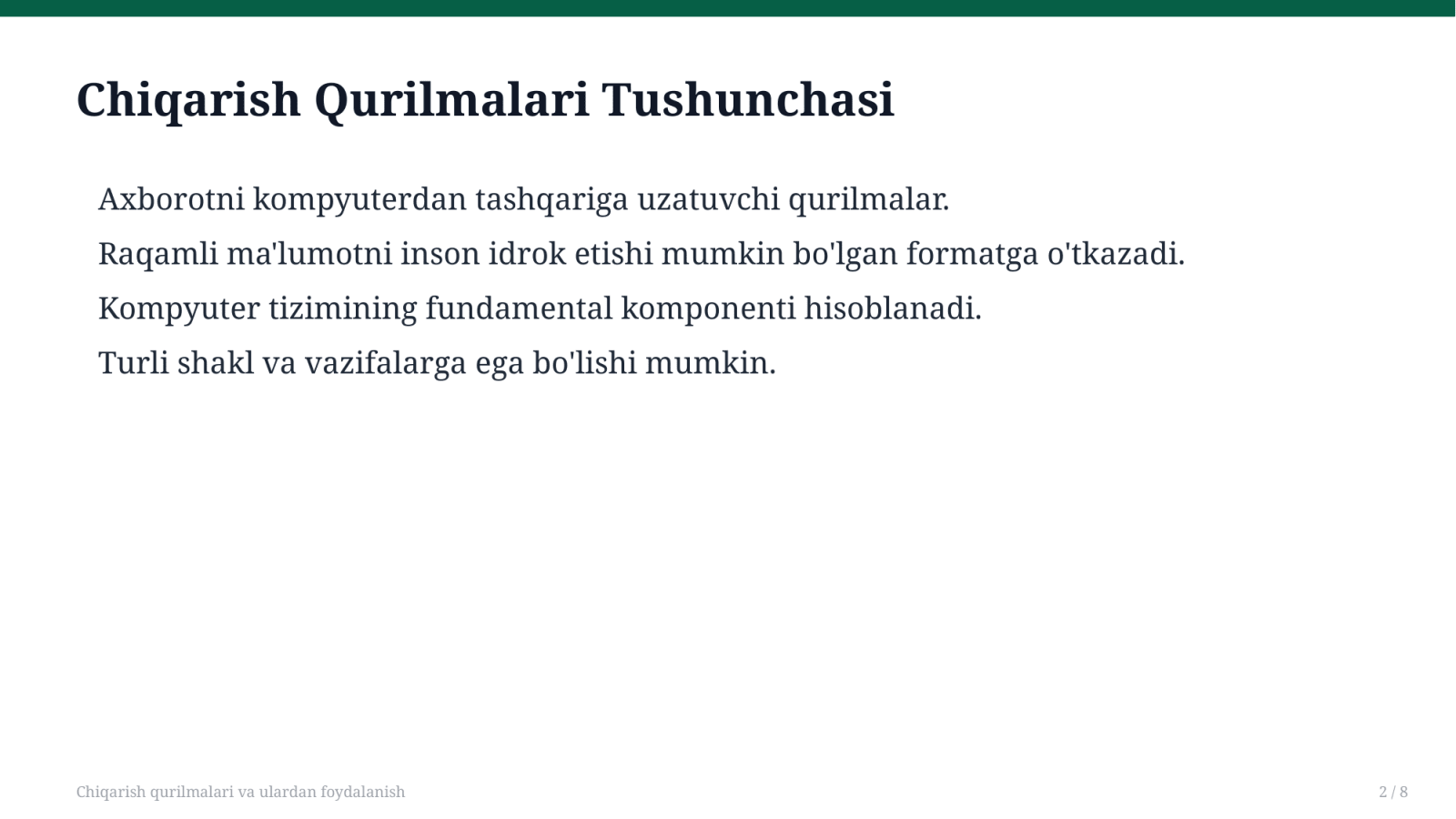 Chiqarish Qurilmalari Tushunchasi

Axborotni kompyuterdan tashqariga uzatuvchi qurilmalar.

Raqamli ma'lumotni inson idrok etishi mumkin bo'lgan formatga o'tkazadi.

Kompyuter tizimining fundamental komponenti hisoblanadi.

Turli shakl va vazifalarga ega bo'lishi mumkin.

Chiqarish qurilmalari va ulardan foydalanish

2 / 8